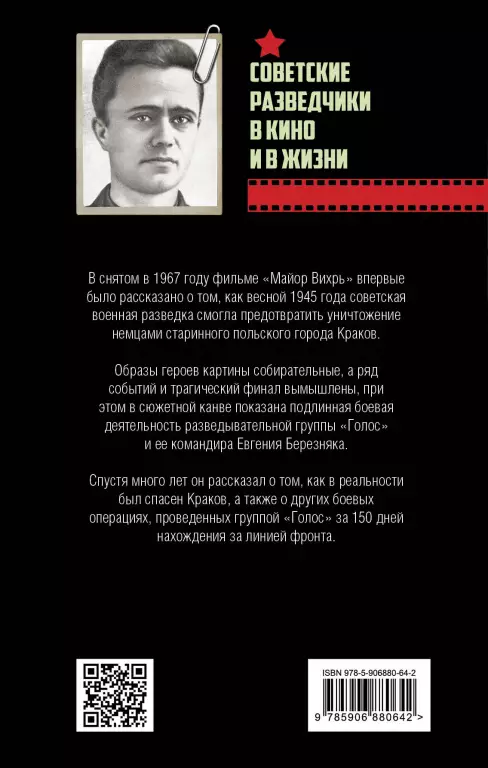 СОВЕТСКИЕ РАЗВЕДЧИКИ В КИНО И В ЖИЗНИ

В снятом в 1967 году фильме «Майор Вихрь» впервые было рассказано о том, как весной 1945 года советская военная разведка смогла предотвратить уничтожение немцами старинного польского города Краков.

Образы героев картины собирательные, а ряд событий и трагический финал вымышлены, при этом в сюжетной канве показана подлинная боевая деятельность разведывательной группы «Голос» и ее командира Евгения Березняка.

Спустя много лет он рассказал о том, как в реальности был спасен Краков, а также о других боевых операциях, проведенных группой «Голос» за 150 дней нахождения за линией фронта.

ISBN 978-5-906880-64-2

9 785906 880642 >